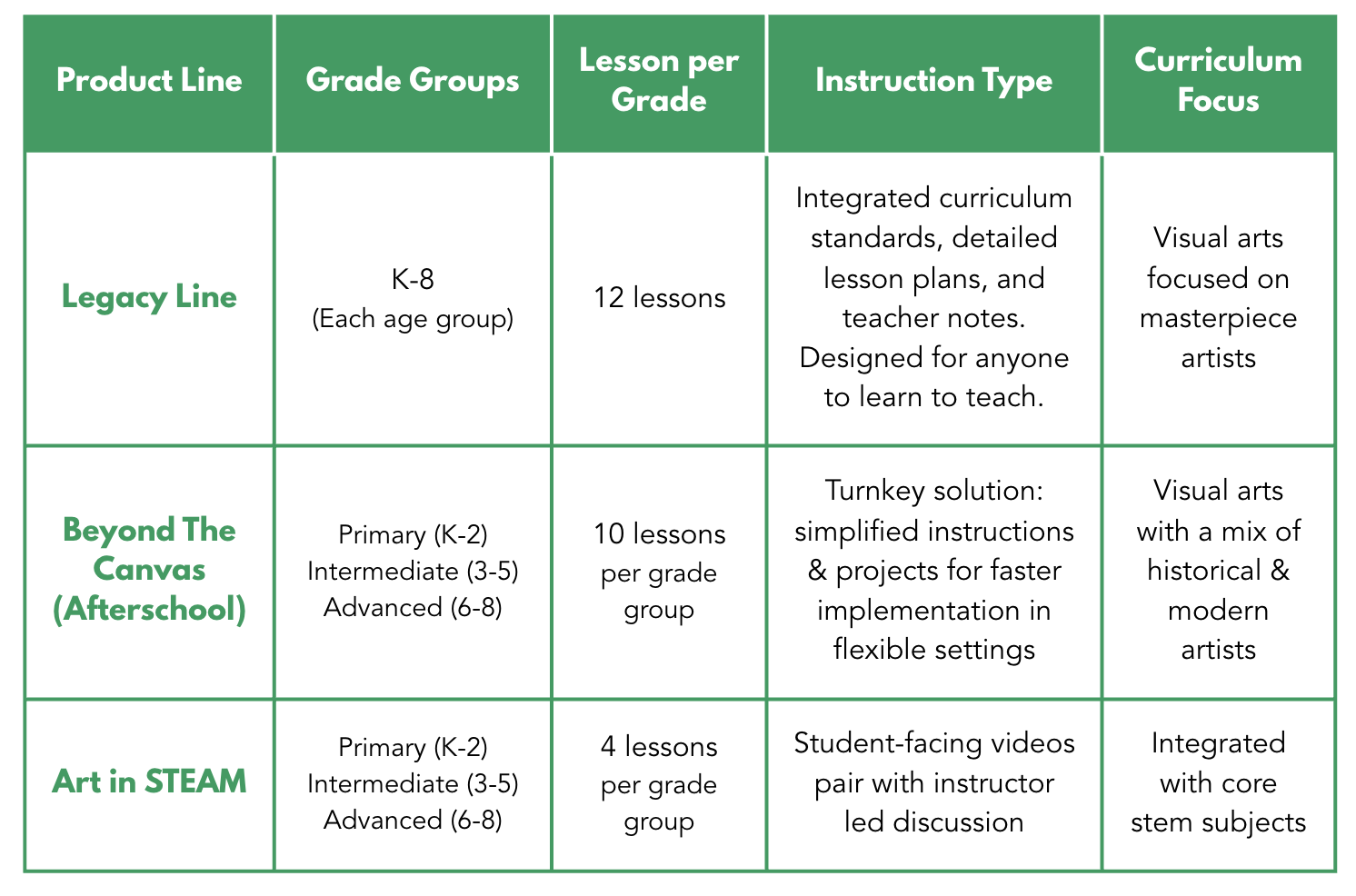 | Product Line | Grade Groups | Lesson per Grade | Instruction Type | Curriculum Focus |
|---|---|---|---|---|
| Legacy Line | K-8 (Each age group) | 12 lessons | Integrated curriculum standards, detailed lesson plans, and teacher notes. Designed for anyone to learn to teach. | Visual arts focused on masterpiece artists |
| Beyond The Canvas (Afterschool) | Primary (K-2) Intermediate (3-5) Advanced (6-8) | 10 lessons per grade group | Turnkey solution: simplified instructions & projects for faster implementation in flexible settings | Visual arts with a mix of historical & modern artists |
| Art in STEAM | Primary (K-2) Intermediate (3-5) Advanced (6-8) | 4 lessons per grade group | Student-facing videos pair with instructor led discussion | Integrated with core stem subjects |